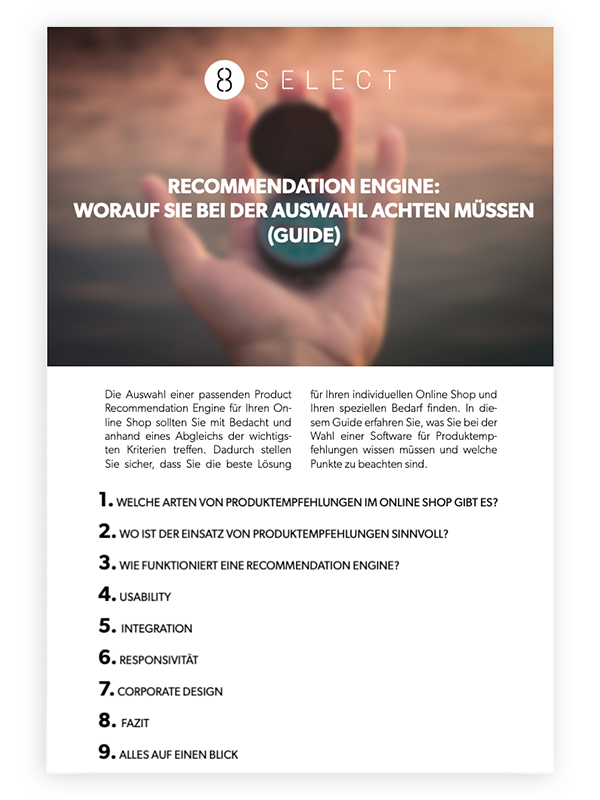 8 SELECT

RECOMMENDATION ENGINE: WORAUF SIE BEI DER AUSWAHL ACHTEN MÜSSEN (GUIDE)

Die Auswahl einer passenden Product Recommendation Engine für Ihren Online Shop sollten Sie mit Bedacht und anhand eines Abgleichs der wichtigsten Kriterien treffen. Dadurch stellen Sie sicher, dass Sie die beste Lösung für Ihren individuellen Online Shop und Ihren speziellen Bedarf finden. In diesem Guide erfahren Sie, was Sie bei der Wahl einer Software für Produktempfehlungen wissen müssen und welche Punkte zu beachten sind.

1. WELCHE ARTEN VON PRODUKTEMPFEHLUNGEN IM ONLINE SHOP GIBT ES?

2. WO IST DER EINSATZ VON PRODUKTEMPFEHLUNGEN SINNVOLL?

3. WIE FUNKTIONIERT EINE RECOMMENDATION ENGINE?

4. USABILITY

5. INTEGRATION

6. RESPONSIVITÄT

7. CORPORATE DESIGN

8. FAZIT

9. ALLES AUF EINEN BLICK